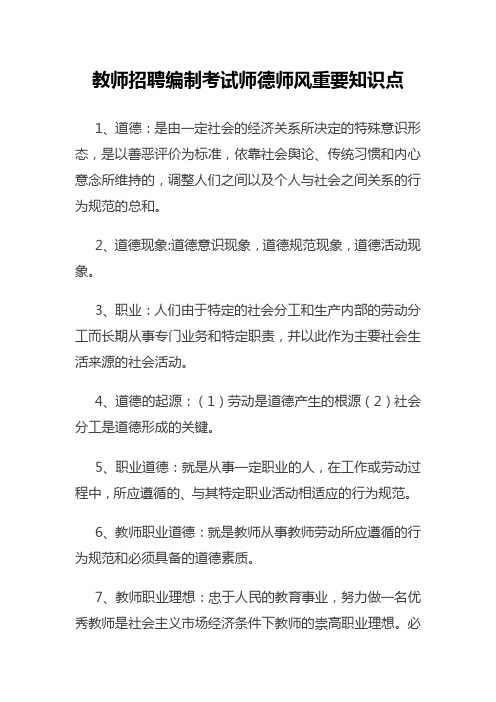 教师招聘编制考试师德师风重要知识点

1、道德：是由一定社会的经济关系所决定的特殊意识形态，是以善恶评价为标准，依靠社会舆论、传统习惯和内心意念所维持的，调整人们之间以及个人与社会之间关系的行为规范的总和。

2、道德现象:道德意识现象，道德规范现象，道德活动现象。

3、职业：人们由于特定的社会分工和生产内部的劳动分工而长期从事专门业务和特定职责，并以此作为主要社会生活来源的社会活动。

4、道德的起源：（1）劳动是道德产生的根源（2）社会分工是道德形成的关键。

5、职业道德：就是从事一定职业的人，在工作或劳动过程中，所应遵循的、与其特定职业活动相适应的行为规范。

6、教师职业道德：就是教师从事教师劳动所应遵循的行为规范和必须具备的道德素质。

7、教师职业理想：忠于人民的教育事业，努力做一名优秀教师是社会主义市场经济条件下教师的崇高职业理想。必